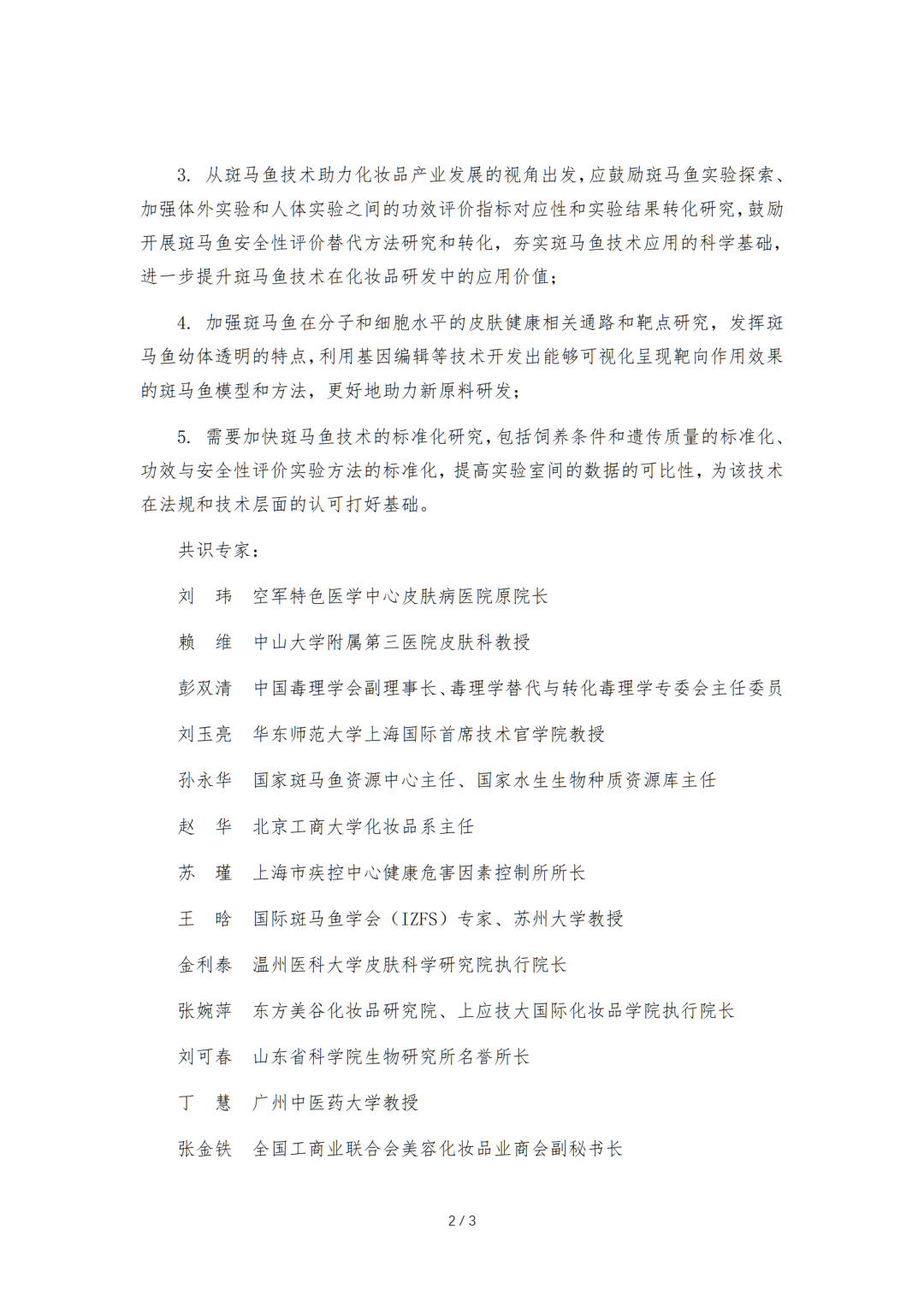 3. 从斑马鱼技术助力化妆品产业发展的视角出发，应鼓励斑马鱼实验探索、加强体外实验和人体实验之间的功效评价指标对应性和实验结果转化研究，鼓励开展斑马鱼安全性评价替代方法研究和转化，夯实斑马鱼技术应用的科学基础，进一步提升斑马鱼技术在化妆品研发中的应用价值；

4. 加强斑马鱼在分子和细胞水平的皮肤健康相关通路和靶点研究，发挥斑马鱼幼体透明的特点，利用基因编辑等技术开发出能够可视化呈现靶向作用效果的斑马鱼模型和方法，更好地助力新原料研发；

5. 需要加快斑马鱼技术的标准化研究，包括饲养条件和遗传质量的标准化、功效与安全性评价实验方法的标准化，提高实验室间的数据的可比性，为该技术在法规和技术层面的认可打好基础。

共识专家：

刘　玮　空军特色医学中心皮肤病医院原院长

赖　维　中山大学附属第三医院皮肤科教授

彭双清　中国毒理学会副理事长、毒理学替代与转化毒理学专委会主任委员

刘玉亮　华东师范大学上海国际首席技术官学院教授

孙永华　国家斑马鱼资源中心主任、国家水生生物种质资源库主任

赵　华　北京工商大学化妆品系主任

苏　瑾　上海市疾控中心健康危害因素控制所所长

王　晗　国际斑马鱼学会（IZFS）专家、苏州大学教授

金利泰　温州医科大学皮肤科学研究院执行院长

张婉萍　东方美谷化妆品研究院、上应技大国际化妆品学院执行院长

刘可春　山东省科学院生物研究所名誉所长

丁　慧　广州中医药大学教授

张金铁　全国工商业联合会美容化妆品业商会副秘书长

2 / 3